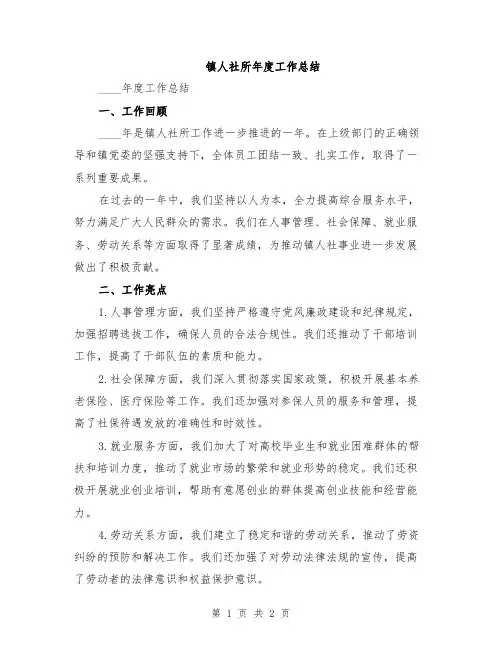 镇人社所年度工作总结

____年度工作总结

一、工作回顾

____年是镇人社所工作进一步推进的一年。在上级部门的正确领导和镇党委的坚强支持下，全体员工团结一致、扎实工作，取得了一系列重要成果。

在过去的一年中，我们坚持以人为本，全力提高综合服务水平，努力满足广大人民群众的需求。我们在人事管理、社会保障、就业服务、劳动关系等方面取得了显著成绩，为推动镇人社事业进一步发展做出了积极贡献。

二、工作亮点

1.人事管理方面，我们坚持严格遵守党风廉政建设和纪律规定，加强招聘选拔工作，确保人员的合法合规性。我们还推动了干部培训工作，提高了干部队伍的素质和能力。

2.社会保障方面，我们深入贯彻落实国家政策，积极开展基本养老保险、医疗保险等工作。我们还加强对参保人员的服务和管理，提高了社保待遇发放的准确性和时效性。

3.就业服务方面，我们加大了对高校毕业生和就业困难群体的帮扶和培训力度，推动了就业市场的繁荣和就业形势的稳定。我们还积极开展就业创业培训，帮助有意愿创业的群体提高创业技能和经营能力。

4.劳动关系方面，我们建立了稳定和谐的劳动关系，推动了劳资纠纷的预防和解决工作。我们还加强了对劳动法律法规的宣传，提高了劳动者的法律意识和权益保护意识。

第 1 页 共 2 页